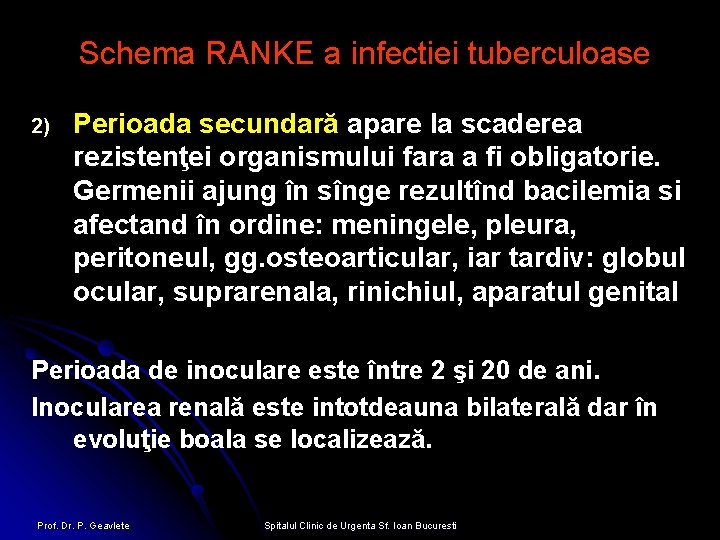 Schema RANKE a infectiei tuberculoase

2) Perioada secundară apare la scaderea rezistenţei organismului fara a fi obligatorie. Germenii ajung în sînge rezultînd bacilemia si afectand în ordine: meningele, pleura, peritoneul, gg.osteoarticular, iar tardiv: globul ocular, suprarenala, rinichiul, aparatul genital

Perioada de inoculare este între 2 şi 20 de ani.

Inocularea renală este intotdeauna bilaterală dar în evoluţie boala se localizează.

Prof. Dr. P. Geavlete

Spitalul Clinic de Urgenta Sf. Ioan Bucuresti